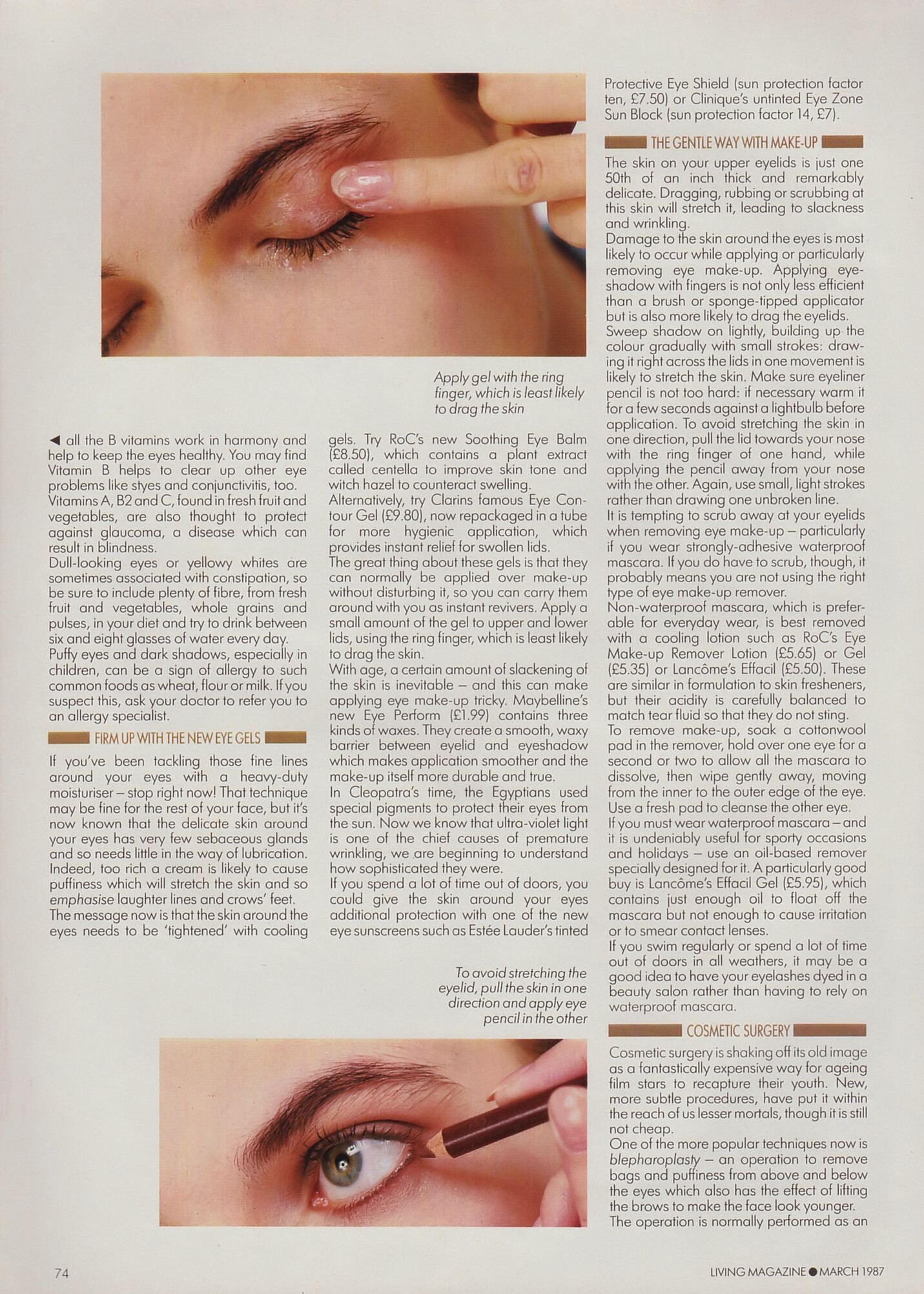 Apply gel with the ring finger, which is least likely to drag the skin

◀ all the B vitamins work in harmony and help to keep the eyes healthy. You may find Vitamin B helps to clear up other eye problems like styes and conjunctivitis, too.
Vitamins A, B2 and C, found in fresh fruit and vegetables, are also thought to protect against glaucoma, a disease which can result in blindness.
Dull-looking eyes or yellowy whites are sometimes associated with constipation, so be sure to include plenty of fibre, from fresh fruit and vegetables, whole grains and pulses, in your diet and try to drink between six and eight glasses of water every day.
Puffy eyes and dark shadows, especially in children, can be a sign of allergy to such common foods as wheat, flour or milk. If you suspect this, ask your doctor to refer you to an allergy specialist.

FIRM UP WITH THE NEW EYE GELS

If you've been tackling those fine lines around your eyes with a heavy-duty moisturiser – stop right now! That technique may be fine for the rest of your face, but it's now known that the delicate skin around your eyes has very few sebaceous glands and so needs little in the way of lubrication. Indeed, too rich a cream is likely to cause puffiness which will stretch the skin and so emphasise laughter lines and crows' feet.
The message now is that the skin around the eyes needs to be 'tightened' with cooling gels. Try RoC's new Soothing Eye Balm (£8.50), which contains a plant extract called centella to improve skin tone and witch hazel to counteract swelling.
Alternatively, try Clarins famous Eye Contour Gel (£9.80), now repackaged in a tube for more hygienic application, which provides instant relief for swollen lids.
The great thing about these gels is that they can normally be applied over make-up without disturbing it, so you can carry them around with you as instant revivers. Apply a small amount of the gel to upper and lower lids, using the ring finger, which is least likely to drag the skin.
With age, a certain amount of slackening of the skin is inevitable – and this can make applying eye make-up tricky. Maybelline's new Eye Perform (£1.99) contains three kinds of waxes. They create a smooth, waxy barrier between eyelid and eyeshadow which makes application smoother and the make-up itself more durable and true.
In Cleopatra's time, the Egyptians used special pigments to protect their eyes from the sun. Now we know that ultra-violet light is one of the chief causes of premature wrinkling, we are beginning to understand how sophisticated they were.
If you spend a lot of time out of doors, you could give the skin around your eyes additional protection with one of the new eye sunscreens such as Estée Lauder's tinted Protective Eye Shield (sun protection factor ten, £7.50) or Clinique's untinted Eye Zone Sun Block (sun protection factor 14, £7).

To avoid stretching the eyelid, pull the skin in one direction and apply eye pencil in the other

THE GENTLE WAY WITH MAKE-UP

The skin on your upper eyelids is just one 50th of an inch thick and remarkably delicate. Dragging, rubbing or scrubbing at this skin will stretch it, leading to slackness and wrinkling.
Damage to the skin around the eyes is most likely to occur while applying or particularly removing eye make-up. Applying eyeshadow with fingers is not only less efficient than a brush or sponge-tipped applicator but is also more likely to drag the eyelids.
Sweep shadow on lightly, building up the colour gradually with small strokes: drawing it right across the lids in one movement is likely to stretch the skin. Make sure eyeliner pencil is not too hard: if necessary warm it for a few seconds against a lightbulb before application. To avoid stretching the skin in one direction, pull the lid towards your nose with the ring finger of one hand, while applying the pencil away from your nose with the other. Again, use small, light strokes rather than drawing one unbroken line.
It is tempting to scrub away at your eyelids when removing eye make-up – particularly if you wear strongly-adhesive waterproof mascara. If you do have to scrub, though, it probably means you are not using the right type of eye make-up remover.
Non-waterproof mascara, which is preferable for everyday wear, is best removed with a cooling lotion such as RoC's Eye Make-up Remover Lotion (£5.65) or Gel (£5.35) or Lancôme's Effacil (£5.50). These are similar in formulation to skin fresheners, but their acidity is carefully balanced to match tear fluid so that they do not sting.
To remove make-up, soak a cottonwool pad in the remover, hold over one eye for a second or two to allow all the mascara to dissolve, then wipe gently away, moving from the inner to the outer edge of the eye. Use a fresh pad to cleanse the other eye.
If you must wear waterproof mascara – and it is undeniably useful for sporty occasions and holidays – use an oil-based remover specially designed for it. A particularly good buy is Lancôme's Effacil Gel (£5.95), which contains just enough oil to float off the mascara but not enough to cause irritation or to smear contact lenses.
If you swim regularly or spend a lot of time out of doors in all weathers, it may be a good idea to have your eyelashes dyed in a beauty salon rather than having to rely on waterproof mascara.

COSMETIC SURGERY

Cosmetic surgery is shaking off its old image as a fantastically expensive way for ageing film stars to recapture their youth. New, more subtle procedures, have put it within the reach of us lesser mortals, though it is still not cheap.
One of the more popular techniques now is blepharoplasty – an operation to remove bags and puffiness from above and below the eyes which also has the effect of lifting the brows to make the face look younger.
The operation is normally performed as an

74

LIVING MAGAZINE ● MARCH 1987